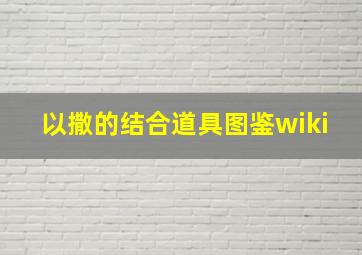 以撒的结合道具图鉴wiki